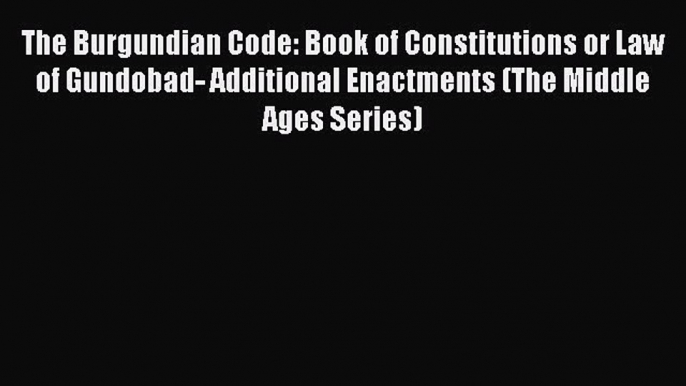 The Burgundian Code: Book of Constitutions or Law of Gundobad- Additional Enactments (The Middle Ages Series)